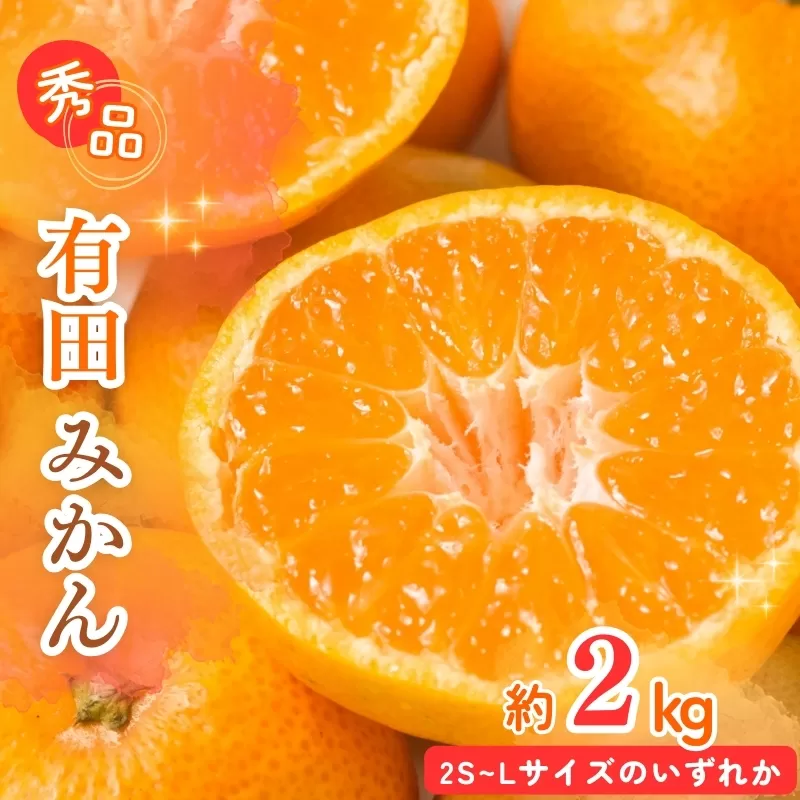 秀品

有田みかん

約2kg

2S~Lサイズのいずれか